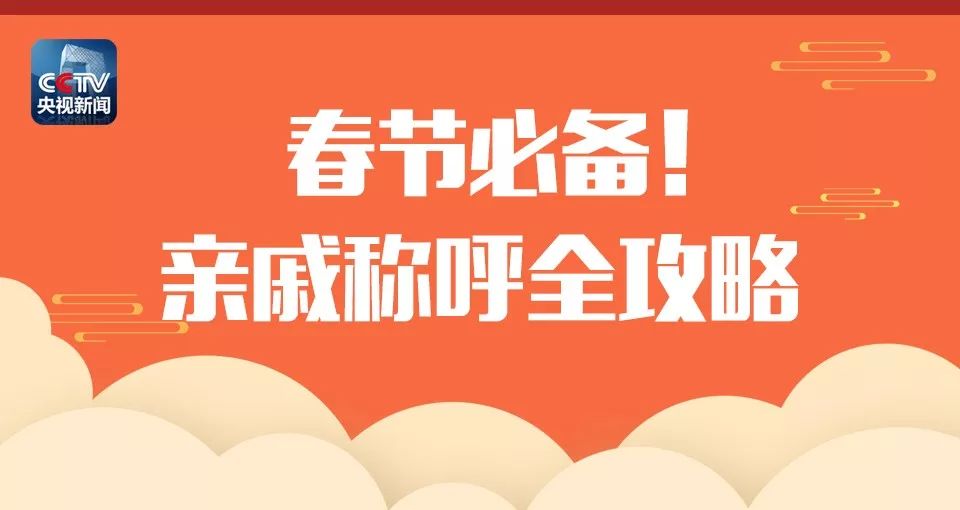 CCTV
央视新闻

春节必备!
亲戚称呼全攻略